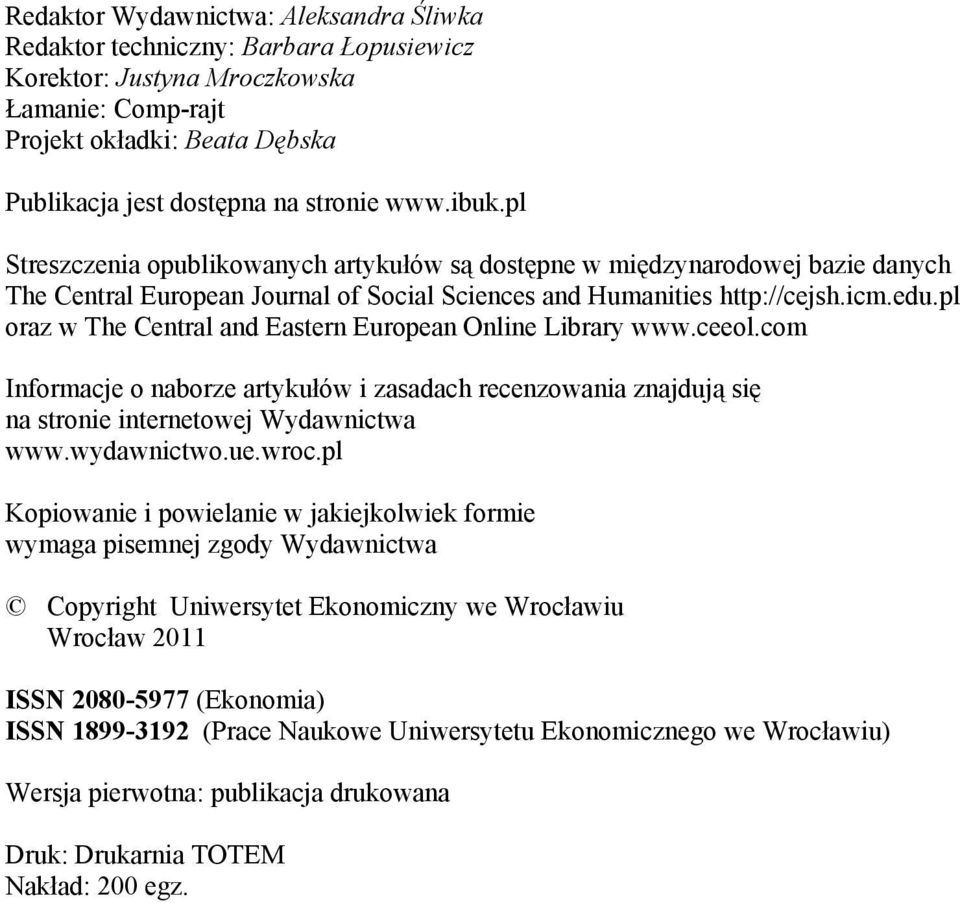 Redaktor Wydawnictwa: Aleksandra Śliwka
Redaktor techniczny: Barbara Łopusiewicz
Korektor: Justyna Mroczkowska
Łamanie: Comp-rajt
Projekt okładki: Beata Dębska

Publikacja jest dostępna na stronie www.ibuk.pl

Streszczenia opublikowanych artykułów są dostępne w międzynarodowej bazie danych The Central European Journal of Social Sciences and Humanities http://cejsh.icm.edu.pl oraz w The Central and Eastern European Online Library www.ceeol.com

Informacje o naborze artykułów i zasadach recenzowania znajdują się na stronie internetowej Wydawnictwa www.wydawnictwo.ue.wroc.pl

Kopiowanie i powielanie w jakiejkolwiek formie wymaga pisemnej zgody Wydawnictwa

© Copyright Uniwersytet Ekonomiczny we Wrocławiu
Wrocław 2011

ISSN 2080-5977 (Ekonomia)
ISSN 1899-3192 (Prace Naukowe Uniwersytetu Ekonomicznego we Wrocławiu)

Wersja pierwotna: publikacja drukowana

Druk: Drukarnia TOTEM
Nakład: 200 egz.